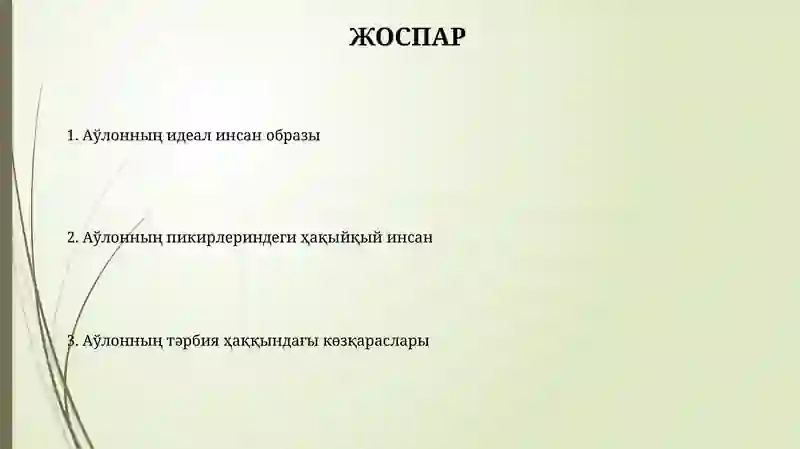 ЖОСПАР

1. Аўлонның идеал инсан образы

2. Аўлонның пикирлериндеги ҳақыйқый инсан

3. Аўлонның тәрбия ҳаққындағы көзқараслары